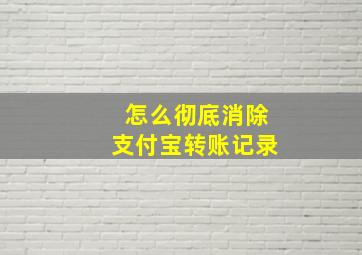 怎么彻底消除
支付宝转账记录